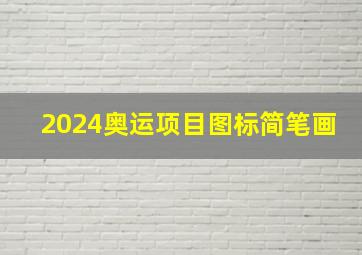 2024奥运项目图标简笔画